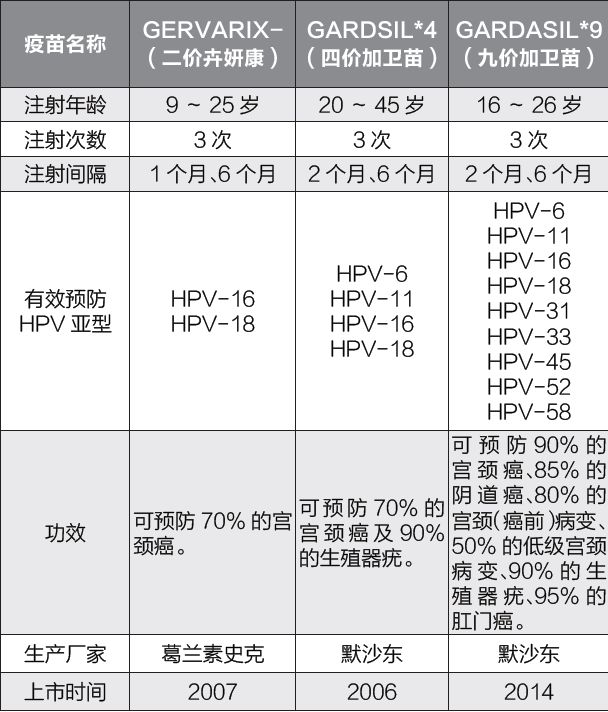 | 疫苗名称 | GERVARIX-（二价卉妍康） | GARDSIL*4（四价加卫苗） | GARDASIL*9（九价加卫苗） |
|---|---|---|---|
| 注射年龄 | 9 ~ 25 岁 | 20 ~ 45 岁 | 16 ~ 26 岁 |
| 注射次数 | 3 次 | 3 次 | 3 次 |
| 注射间隔 | 1 个月、6 个月 | 2 个月、6 个月 | 2 个月、6 个月 |
| 有效预防 HPV 亚型 | HPV-16 HPV-18 | HPV-6 HPV-11 HPV-16 HPV-18 | HPV-6 HPV-11 HPV-16 HPV-18 HPV-31 HPV-33 HPV-45 HPV-52 HPV-58 |
| 功效 | 可预防 70% 的宫颈癌。 | 可预防 70% 的宫颈癌及 90% 的生殖器疣。 | 可预防 90% 的宫颈癌、85% 的阴道癌、80% 的宫颈(癌前)病变、50% 的低级宫颈病变、90% 的生殖器疣、95% 的肛门癌。 |
| 生产厂家 | 葛兰素史克 | 默沙东 | 默沙东 |
| 上市时间 | 2007 | 2006 | 2014 |